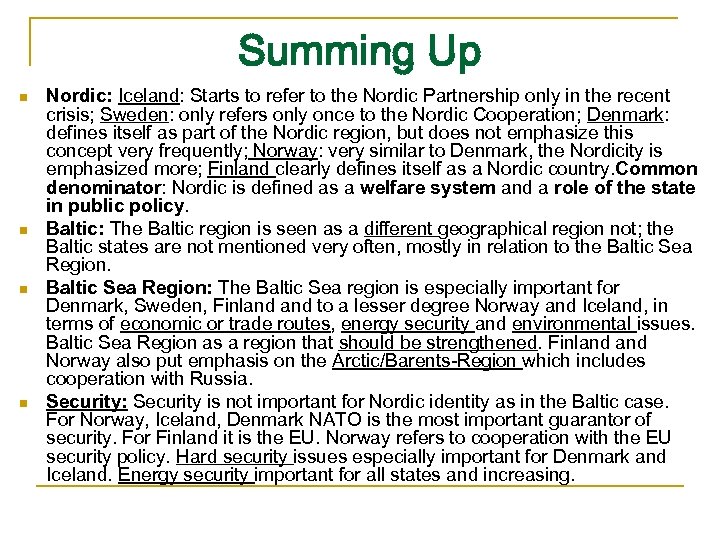 Summing Up

Nordic: Iceland: Starts to refer to the Nordic Partnership only in the recent crisis; Sweden: only refers only once to the Nordic Cooperation; Denmark: defines itself as part of the Nordic region, but does not emphasize this concept very frequently; Norway: very similar to Denmark, the Nordicity is emphasized more; Finland clearly defines itself as a Nordic country.Common denominator: Nordic is defined as a welfare system and a role of the state in public policy.

Baltic: The Baltic region is seen as a different geographical region not; the Baltic states are not mentioned very often, mostly in relation to the Baltic Sea Region.

Baltic Sea Region: The Baltic Sea region is especially important for Denmark, Sweden, Finland and to a lesser degree Norway and Iceland, in terms of economic or trade routes, energy security and environmental issues. Baltic Sea Region as a region that should be strengthened. Finland and Norway also put emphasis on the Arctic/Barents-Region which includes cooperation with Russia.

Security: Security is not important for Nordic identity as in the Baltic case. For Norway, Iceland, Denmark NATO is the most important guarantor of security. For Finland it is the EU. Norway refers to cooperation with the EU security policy. Hard security issues especially important for Denmark and Iceland. Energy security important for all states and increasing.